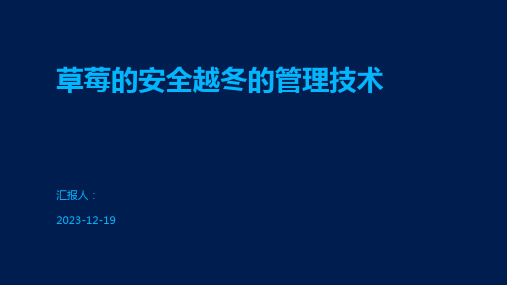 草莓的安全越冬的管理技术

汇报人：

2023-12-19